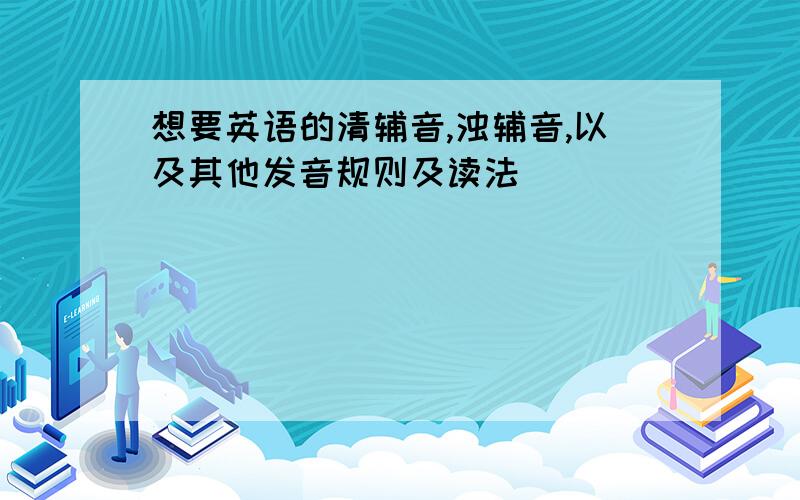 想要英语的清辅音,浊辅音,以及其他发音规则及读法

E-LEARNING